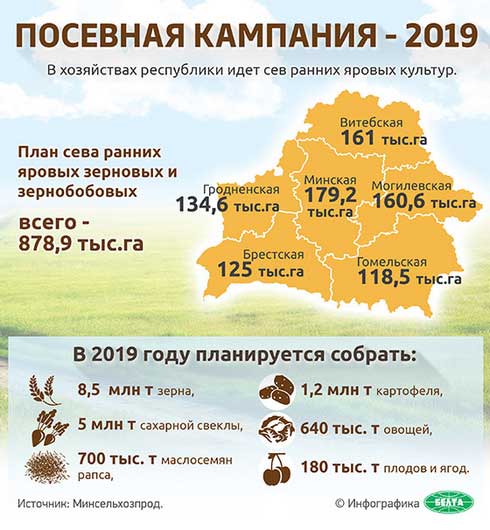 ПОСЕВНАЯ КАМПАНИЯ - 2019

В хозяйствах республики идет сев ранних яровых культур.

План сева ранних яровых зерновых и зернобобовых

всего - 878,9 тыс.га

Витебская
161 тыс.га

Гродненская
134,6 тыс.га

Минская
179,2 тыс.га

Могилевская
160,6 тыс.га

Брестская
125 тыс.га

Гомельская
118,5 тыс.га

В 2019 году планируется собрать:

8,5 млн т зерна,

5 млн т сахарной свеклы,

700 тыс. т маслосемян рапса,

1,2 млн т картофеля,

640 тыс. т овощей,

180 тыс. т плодов и ягод.

Источник: Минсельхозпрод.

© Инфографика БЕЛТА